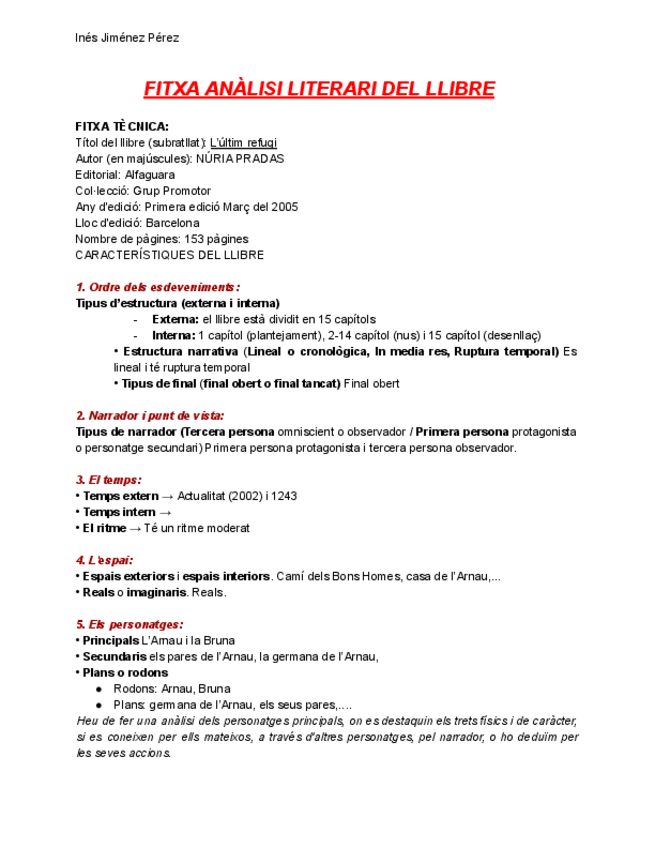 Inés Jiménez Pérez

FITXA ANÀLISI LITERARI DEL LLIBRE

FITXA TÈCNICA:
Títol del llibre (subratllat): L'últim refugi
Autor (en majúscules): NÚRIA PRADAS
Editorial: Alfaguara
Col·lecció: Grup Promotor
Any d'edició: Primera edició Març del 2005
Lloc d'edició: Barcelona
Nombre de pàgines: 153 pàgines
CARACTERÍSTIQUES DEL LLIBRE

1. Ordre dels esdeveniments:
Tipus d'estructura (externa i interna)
- Externa: el llibre està dividit en 15 capítols
- Interna: 1 capítol (plantejament), 2-14 capítol (nus) i 15 capítol (desenllaç)
• Estructura narrativa (Lineal o cronològica, In media res, Ruptura temporal) Es lineal i té ruptura temporal
• Tipus de final (final obert o final tancat) Final obert

2. Narrador i punt de vista:
Tipus de narrador (Tercera persona omniscient o observador / Primera persona protagonista o personatge secundari) Primera persona protagonista i tercera persona observador.

3. El temps:
• Temps extern → Actualitat (2002) i 1243
• Temps intern →
• El ritme → Té un ritme moderat

4. L'espai:
• Espais exteriors i espais interiors. Camí dels Bons Homes, casa de l'Arnau,...
• Reals o imaginaris. Reals.

5. Els personatges:
• Principals L'Arnau i la Bruna
• Secundaris els pares de l'Arnau, la germana de l'Arnau,
• Plans o rodons
● Rodons: Arnau, Bruna
● Plans: germana de l'Arnau, els seus pares,....
Heu de fer una anàlisi dels personatges principals, on es destaquin els trets físics i de caràcter, si es coneixen per ells mateixos, a través d'altres personatges, pel narrador, o ho deduïm per les seves accions.